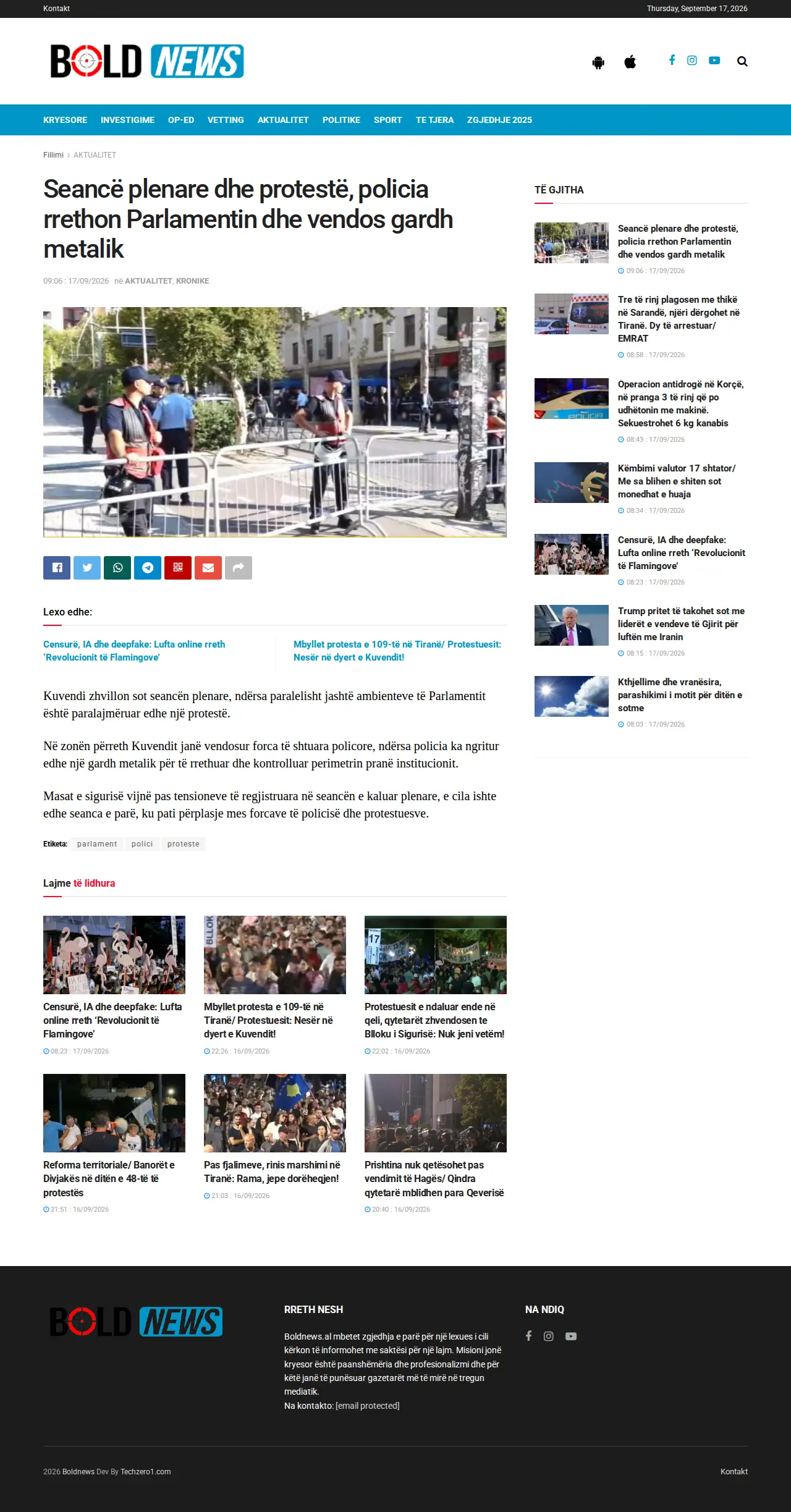 Kontakt

Thursday, September 17, 2026

BOLD NEWS

KRYESORE INVESTIGIME OP-ED VETTING AKTUALITET POLITIKE SPORT TE TJERA ZGJEDHJE 2025

Fillimi > AKTUALITET

Seancë plenare dhe protestë, policia rrethon Parlamentin dhe vendos gardh metalik

09:06 : 17/09/2026 në AKTUALITET, KRONIKE

Lexo edhe:

Censurë, IA dhe deepfake: Lufta online rreth 'Revolucionit të Flamingove'

Mbyllet protesta e 109-të në Tiranë/ Protestuesit: Nesër në dyert e Kuvendit!

Kuvendi zhvillon sot seancën plenare, ndërsa paralelisht jashtë ambienteve të Parlamentit është paralajmëruar edhe një protestë.

Në zonën përreth Kuvendit janë vendosur forca të shtuara policore, ndërsa policia ka ngritur edhe një gardh metalik për të rrethuar dhe kontrolluar perimetrin pranë institucionit.

Masat e sigurisë vijnë pas tensioneve të regjistruara në seancën e kaluar plenare, e cila ishte edhe seanca e parë, ku pati përplasje mes forcave të policisë dhe protestuesve.

Etiketa: parlament polici proteste

Lajme të lidhura

Censurë, IA dhe deepfake: Lufta online rreth 'Revolucionit të Flamingove'
08:23 : 17/09/2026

Mbyllet protesta e 109-të në Tiranë/ Protestuesit: Nesër në dyert e Kuvendit!
22:26 : 16/09/2026

Protestuesit e ndaluar ende në qeli, qytetarët zhvendosen te Blloku i Sigurisë: Nuk jeni vetëm!
22:02 : 16/09/2026

Reforma territoriale/ Banorët e Divjakës në ditën e 48-të të protestës
21:51 : 16/09/2026

Pas fjalimeve, rinis marshimi në Tiranë: Rama, jepe dorëheqjen!
21:03 : 16/09/2026

Prishtina nuk qetësohet pas vendimit të Hagës/ Qindra qytetarë mblidhen para Qeverisë
20:40 : 16/09/2026

TË GJITHA

Seancë plenare dhe protestë, policia rrethon Parlamentin dhe vendos gardh metalik
09:06 : 17/09/2026

Tre të rinj plagosen me thikë në Sarandë, njëri dërgohet në Tiranë. Dy të arrestuar/ EMRAT
08:58 : 17/09/2026

Operacion antidrogë në Korçë, në pranga 3 të rinj që po udhëtonin me makinë. Sekuestrohet 6 kg kanabis
08:43 : 17/09/2026

Këmbimi valutor 17 shtator/ Me sa blihen e shiten sot monedhat e huaja
08:34 : 17/09/2026

Censurë, IA dhe deepfake: Lufta online rreth 'Revolucionit të Flamingove'
08:23 : 17/09/2026

Trump pritet të takohet sot me liderët e vendeve të Gjirit për luftën me Iranin
08:15 : 17/09/2026

Kthjellime dhe vranësira, parashikimi i motit për ditën e sotme
08:03 : 17/09/2026

BOLD NEWS

RRETH NESH

Boldnews.al mbetet zgjedhja e parë për një lexues i cili kërkon të informohet me saktësi për një lajm. Misioni jonë kryesor është paanshëmëria dhe profesionalizmi dhe për këtë janë të punësuar gazetarët më të mirë në tregun mediatik.
Na kontakto: [email protected]

NA NDIQ

2026 Boldnews Dev By Techzero1.com

Kontakt